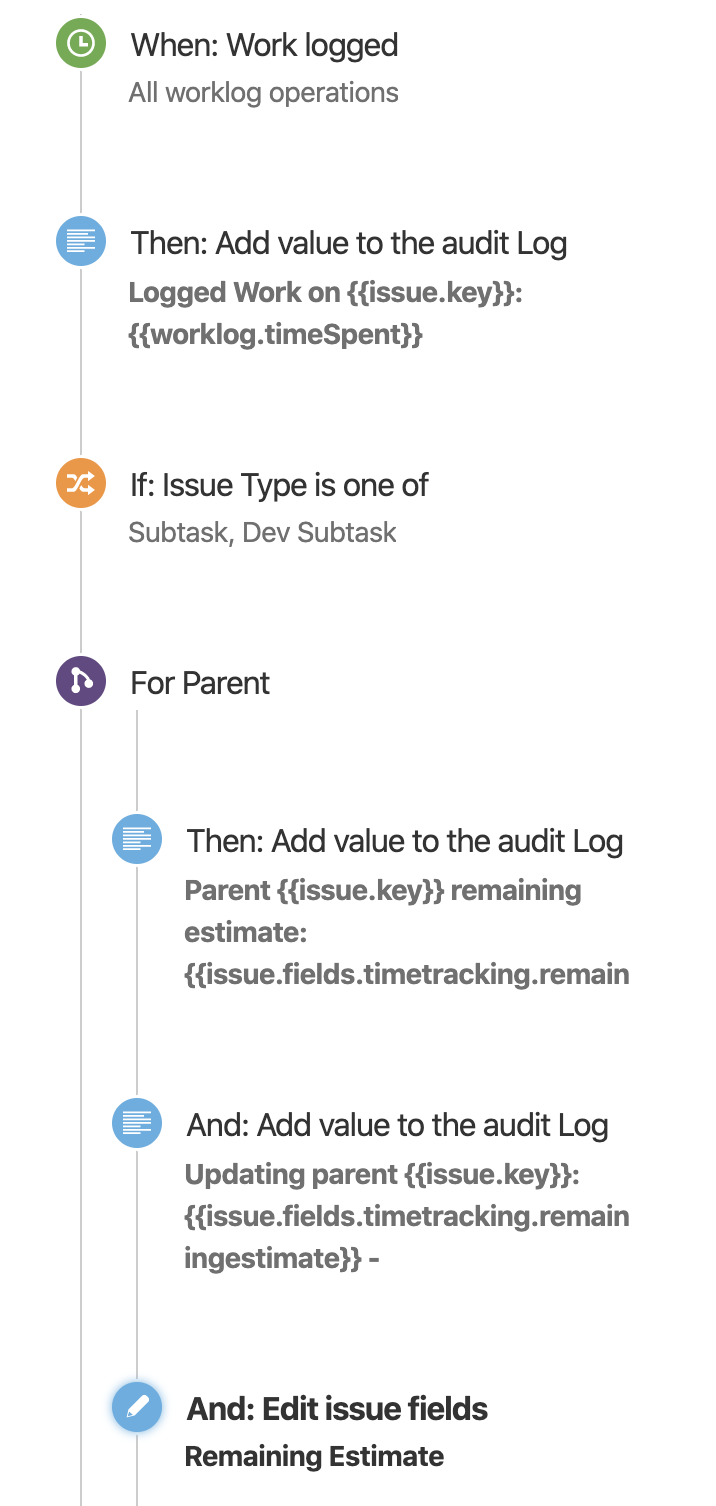 When: Work logged
All worklog operations

Then: Add value to the audit Log
Logged Work on {{issue.key}}: {{worklog.timeSpent}}

If: Issue Type is one of
Subtask, Dev Subtask

For Parent

Then: Add value to the audit Log
Parent {{issue.key}} remaining estimate: {{issue.fields.timetracking.remain

And: Add value to the audit Log
Updating parent {{issue.key}}: {{issue.fields.timetracking.remainingestimate}} -

And: Edit issue fields
Remaining Estimate